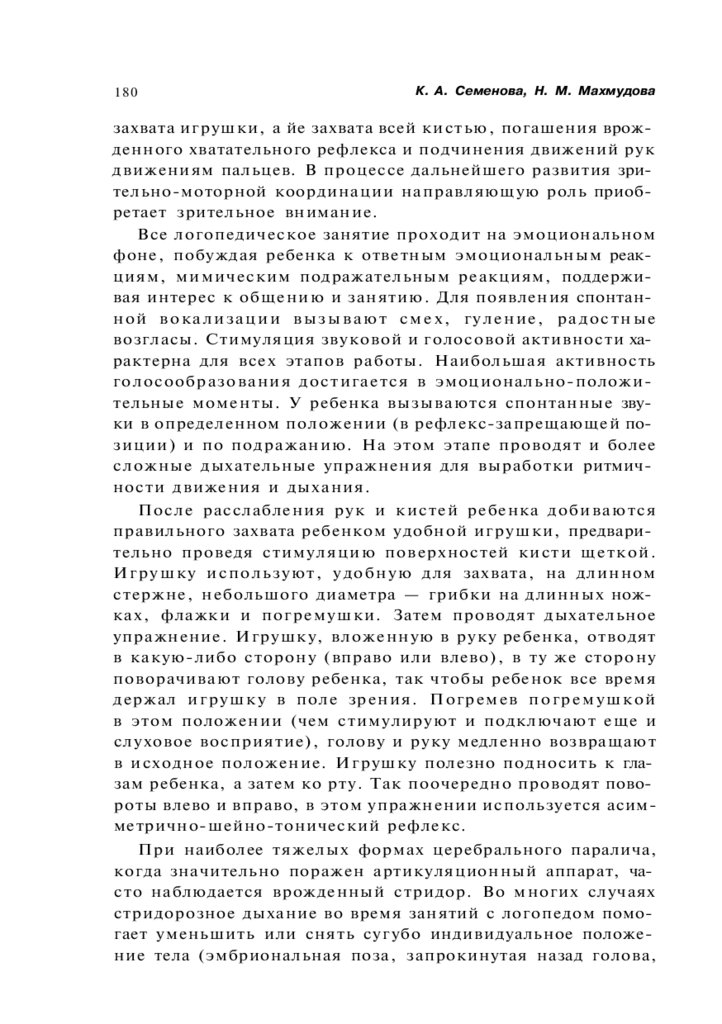 180

К. А. Семенова, Н. М. Махмудова

захвата игрушки, а йе захвата всей кистью, погашения врожденного хватательного рефлекса и подчинения движений рук движениям пальцев. В процессе дальнейшего развития зрительно-моторной координации направляющую роль приобретает зрительное внимание.

Все логопедическое занятие проходит на эмоциональном фоне, побуждая ребенка к ответным эмоциональным реакциям, мимическим подражательным реакциям, поддерживая интерес к общению и занятию. Для появления спонтанной вокализации вызывают смех, гуление, радостные возгласы. Стимуляция звуковой и голосовой активности характерна для всех этапов работы. Наибольшая активность голосообразования достигается в эмоционально-положительные моменты. У ребенка вызываются спонтанные звуки в определенном положении (в рефлекс-запрещающей позиции) и по подражанию. На этом этапе проводят и более сложные дыхательные упражнения для выработки ритмичности движения и дыхания.

После расслабления рук и кистей ребенка добиваются правильного захвата ребенком удобной игрушки, предварительно проведя стимуляцию поверхностей кисти щеткой. Игрушку используют, удобную для захвата, на длинном стержне, небольшого диаметра — грибки на длинных ножках, флажки и погремушки. Затем проводят дыхательное упражнение. Игрушку, вложенную в руку ребенка, отводят в какую-либо сторону (вправо или влево), в ту же сторону поворачивают голову ребенка, так чтобы ребенок все время держал игрушку в поле зрения. Погремев погремушкой в этом положении (чем стимулируют и подключают еще и слуховое восприятие), голову и руку медленно возвращают в исходное положение. Игрушку полезно подносить к глазам ребенка, а затем ко рту. Так поочередно проводят повороты влево и вправо, в этом упражнении используется асимметрично-шейно-тонический рефлекс.

При наиболее тяжелых формах церебрального паралича, когда значительно поражен артикуляционный аппарат, часто наблюдается врожденный стридор. Во многих случаях стридорозное дыхание во время занятий с логопедом помогает уменьшить или снять сугубо индивидуальное положение тела (эмбриональная поза, запрокинутая назад голова,